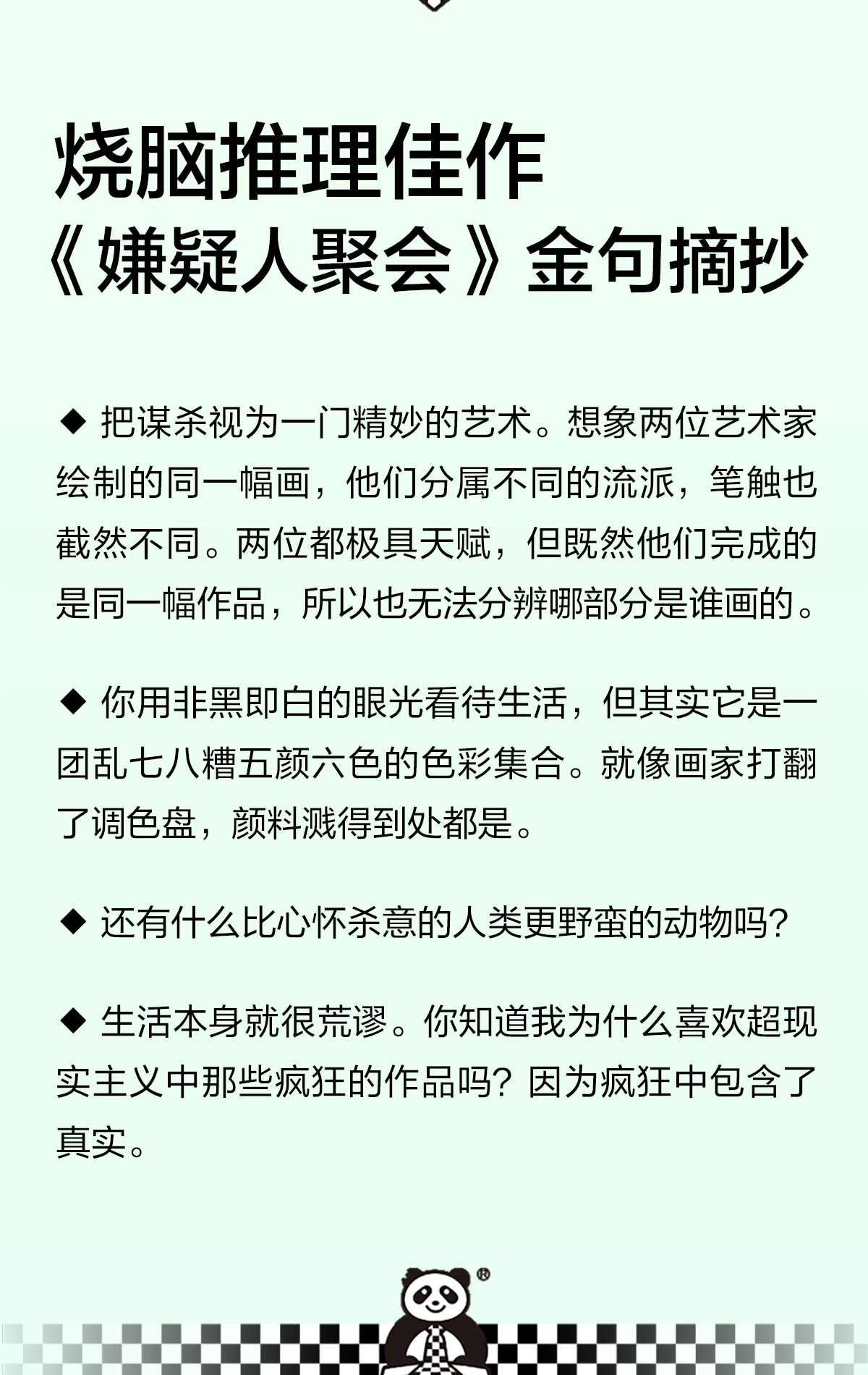 烧脑推理佳作
《嫌疑人聚会》金句摘抄

◆ 把谋杀视为一门精妙的艺术。想象两位艺术家绘制的同一幅画，他们分属不同的流派，笔触也截然不同。两位都极具天赋，但既然他们完成的是同一幅作品，所以也无法分辨哪部分是谁画的。

◆ 你用非黑即白的眼光看待生活，但其实它是一团乱七八糟五颜六色的色彩集合。就像画家打翻了调色盘，颜料溅得到处都是。

◆ 还有什么比心怀杀意的人类更野蛮的动物吗？

◆ 生活本身就很荒谬。你知道我为什么喜欢超现实主义中那些疯狂的作品吗？因为疯狂中包含了真实。

®